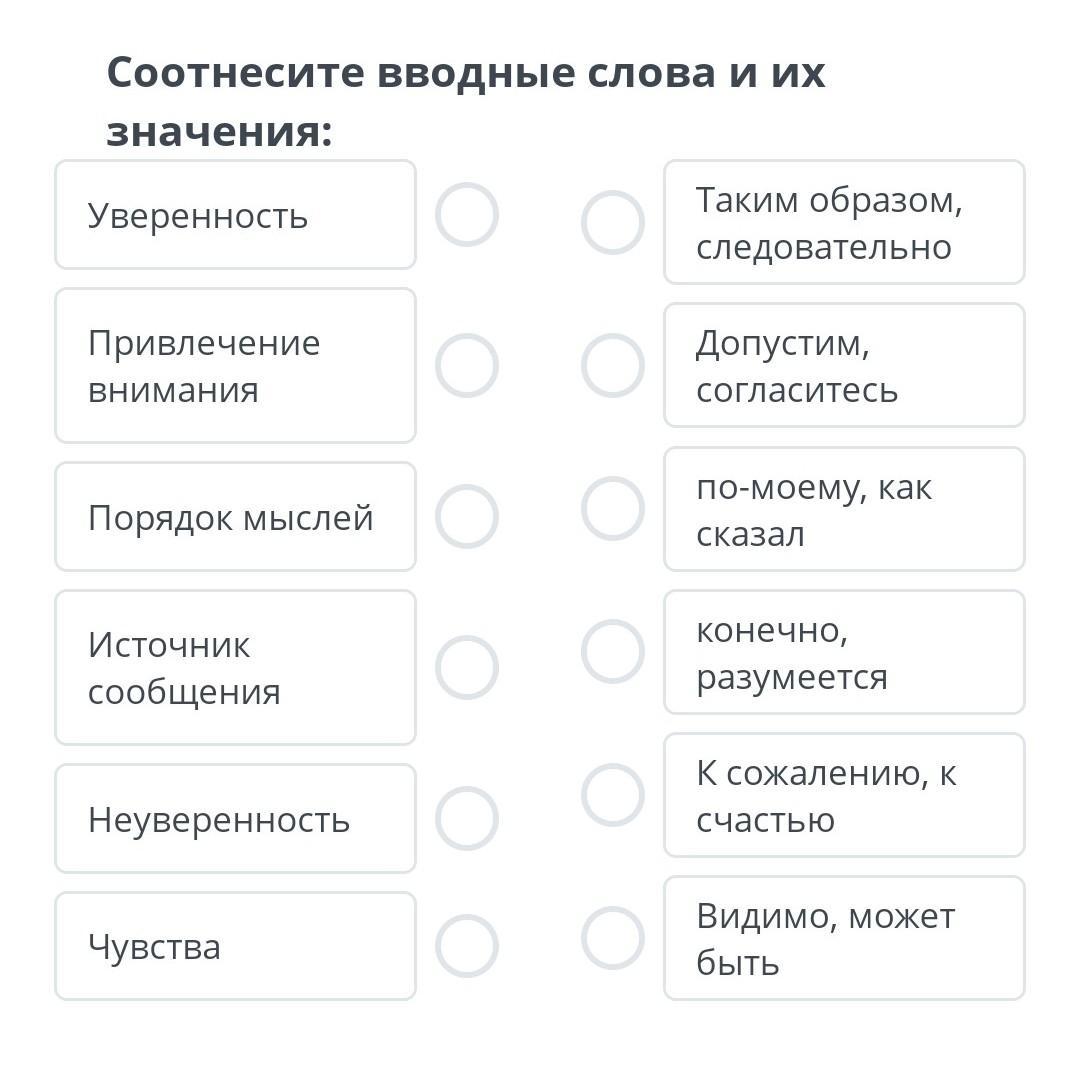 Соотнесите вводные слова и их значения:

Уверенность

Привлечение внимания

Порядок мыслей

Источник сообщения

Неуверенность

Чувства

Таким образом, следовательно

Допустим, согласитесь

по-моему, как сказал

конечно, разумеется

К сожалению, к счастью

Видимо, может быть